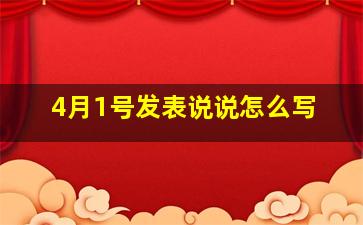 4月1号发表说说怎么写